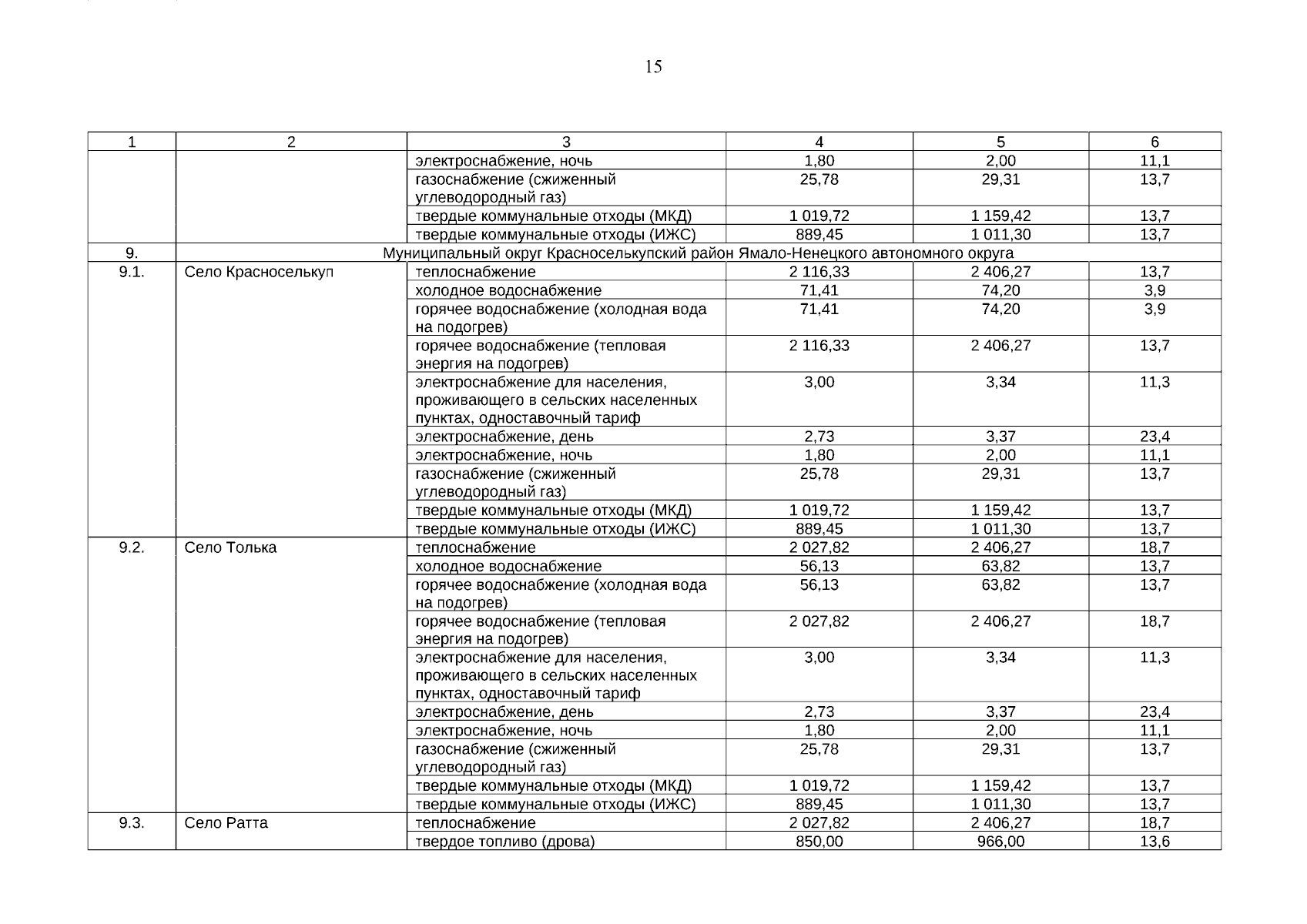 15

| 1 | 2 | 3 | 4 | 5 | 6 |
|---|---|---|---|---|---|
| | | электроснабжение, ночь | 1,80 | 2,00 | 11,1 |
| | | газоснабжение (сжиженный углеводородный газ) | 25,78 | 29,31 | 13,7 |
| | | твердые коммунальные отходы (МКД) | 1 019,72 | 1 159,42 | 13,7 |
| | | твердые коммунальные отходы (ИЖС) | 889,45 | 1 011,30 | 13,7 |
| 9. | Муниципальный округ Красноселькупский район Ямало-Ненецкого автономного округа | | | | |
| 9.1. | Село Красноселькуп | теплоснабжение | 2 116,33 | 2 406,27 | 13,7 |
| | | холодное водоснабжение | 71,41 | 74,20 | 3,9 |
| | | горячее водоснабжение (холодная вода на подогрев) | 71,41 | 74,20 | 3,9 |
| | | горячее водоснабжение (тепловая энергия на подогрев) | 2 116,33 | 2 406,27 | 13,7 |
| | | электроснабжение для населения, проживающего в сельских населенных пунктах, одноставочный тариф | 3,00 | 3,34 | 11,3 |
| | | электроснабжение, день | 2,73 | 3,37 | 23,4 |
| | | электроснабжение, ночь | 1,80 | 2,00 | 11,1 |
| | | газоснабжение (сжиженный углеводородный газ) | 25,78 | 29,31 | 13,7 |
| | | твердые коммунальные отходы (МКД) | 1 019,72 | 1 159,42 | 13,7 |
| | | твердые коммунальные отходы (ИЖС) | 889,45 | 1 011,30 | 13,7 |
| 9.2. | Село Толька | теплоснабжение | 2 027,82 | 2 406,27 | 18,7 |
| | | холодное водоснабжение | 56,13 | 63,82 | 13,7 |
| | | горячее водоснабжение (холодная вода на подогрев) | 56,13 | 63,82 | 13,7 |
| | | горячее водоснабжение (тепловая энергия на подогрев) | 2 027,82 | 2 406,27 | 18,7 |
| | | электроснабжение для населения, проживающего в сельских населенных пунктах, одноставочный тариф | 3,00 | 3,34 | 11,3 |
| | | электроснабжение, день | 2,73 | 3,37 | 23,4 |
| | | электроснабжение, ночь | 1,80 | 2,00 | 11,1 |
| | | газоснабжение (сжиженный углеводородный газ) | 25,78 | 29,31 | 13,7 |
| | | твердые коммунальные отходы (МКД) | 1 019,72 | 1 159,42 | 13,7 |
| | | твердые коммунальные отходы (ИЖС) | 889,45 | 1 011,30 | 13,7 |
| 9.3. | Село Ратта | теплоснабжение | 2 027,82 | 2 406,27 | 18,7 |
| | | твердое топливо (дрова) | 850,00 | 966,00 | 13,6 |